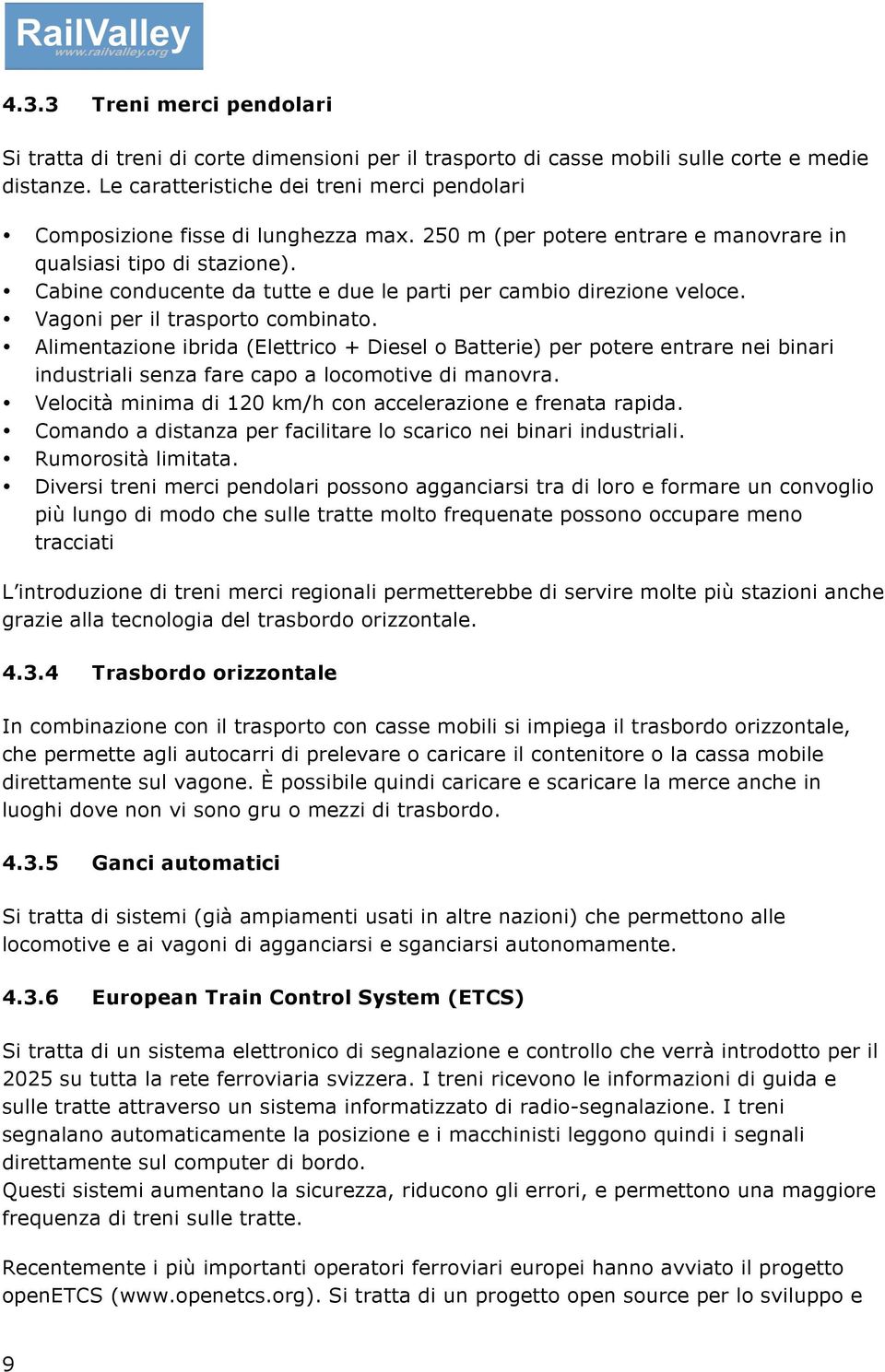 RailValley
www.railvalley.org

4.3.3 Treni merci pendolari

Si tratta di treni di corte dimensioni per il trasporto di casse mobili sulle corte e medie distanze. Le caratteristiche dei treni merci pendolari

• Composizione fisse di lunghezza max. 250 m (per potere entrare e manovrare in qualsiasi tipo di stazione).
• Cabine conducente da tutte e due le parti per cambio direzione veloce.
• Vagoni per il trasporto combinato.
• Alimentazione ibrida (Elettrico + Diesel o Batterie) per potere entrare nei binari industriali senza fare capo a locomotive di manovra.
• Velocità minima di 120 km/h con accelerazione e frenata rapida.
• Comando a distanza per facilitare lo scarico nei binari industriali.
• Rumorosità limitata.
• Diversi treni merci pendolari possono agganciarsi tra di loro e formare un convoglio più lungo di modo che sulle tratte molto frequenate possono occupare meno tracciati

L'introduzione di treni merci regionali permetterebbe di servire molte più stazioni anche grazie alla tecnologia del trasbordo orizzontale.

4.3.4 Trasbordo orizzontale

In combinazione con il trasporto con casse mobili si impiega il trasbordo orizzontale, che permette agli autocarri di prelevare o caricare il contenitore o la cassa mobile direttamente sul vagone. È possibile quindi caricare e scaricare la merce anche in luoghi dove non vi sono gru o mezzi di trasbordo.

4.3.5 Ganci automatici

Si tratta di sistemi (già ampiamenti usati in altre nazioni) che permettono alle locomotive e ai vagoni di agganciarsi e sganciarsi autonomamente.

4.3.6 European Train Control System (ETCS)

Si tratta di un sistema elettronico di segnalazione e controllo che verrà introdotto per il 2025 su tutta la rete ferroviaria svizzera. I treni ricevono le informazioni di guida e sulle tratte attraverso un sistema informatizzato di radio-segnalazione. I treni segnalano automaticamente la posizione e i macchinisti leggono quindi i segnali direttamente sul computer di bordo.
Questi sistemi aumentano la sicurezza, riducono gli errori, e permettono una maggiore frequenza di treni sulle tratte.

Recentemente i più importanti operatori ferroviari europei hanno avviato il progetto openETCS (www.openetcs.org). Si tratta di un progetto open source per lo sviluppo e

9